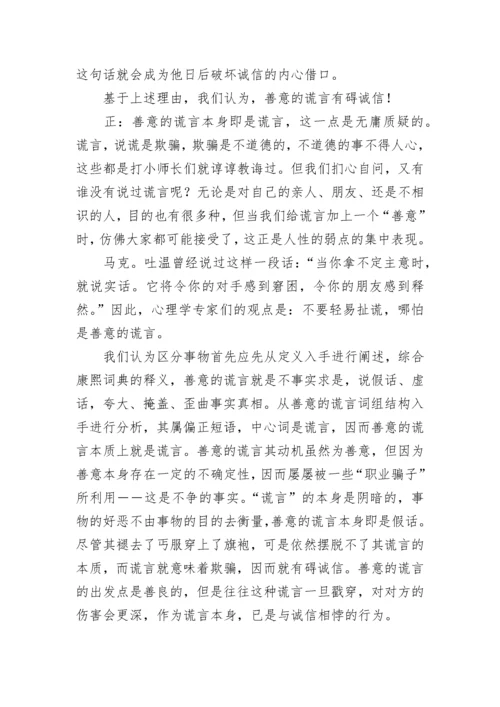 这句话就会成为他日后破坏诚信的内心借口。

基于上述理由，我们认为，善意的谎言有碍诚信！

正：善意的谎言本身即是谎言，这一点是无庸质疑的。谎言，说谎是欺骗，欺骗是不道德的，不道德的事不得人心，这些都是打小师长们就谆谆教诲过。但我们扪心自问，又有谁没有说过谎言呢？无论是对自己的亲人、朋友、还是不相识的人，目的也有很多种，但当我们给谎言加上一个“善意”时，仿佛大家都可能接受了，这正是人性的弱点的集中表现。

马克。吐温曾经说过这样一段话：“当你拿不定主意时，就说实话。它将令你的对手感到窘困，令你的朋友感到释然。”因此，心理学专家们的观点是：不要轻易扯谎，哪怕是善意的谎言。

我们认为区分事物首先应先从定义入手进行阐述，综合康熙词典的释义，善意的谎言就是不事实求是，说假话、虚话，夸大、掩盖、歪曲事实真相。从善意的谎言词组结构入手进行分析，其属偏正短语，中心词是谎言，因而善意的谎言本质上就是谎言。善意的谎言其动机虽然为善意，但因为善意本身存在一定的不确定性，因而屡屡被一些“职业骗子”所利用——这是不争的事实。“谎言”的本身是阴暗的，事物的好恶不由事物的目的去衡量，善意的谎言本身即是假话。尽管其褪去了丐服穿上了旗袍，可是依然摆脱不了其谎言的本质，而谎言就意味着欺骗，因而就有碍诚信。善意的谎言的出发点是善良的，但是往往这种谎言一旦戳穿，对对方的伤害会更深，作为谎言本身，已是与诚信相悖的行为。